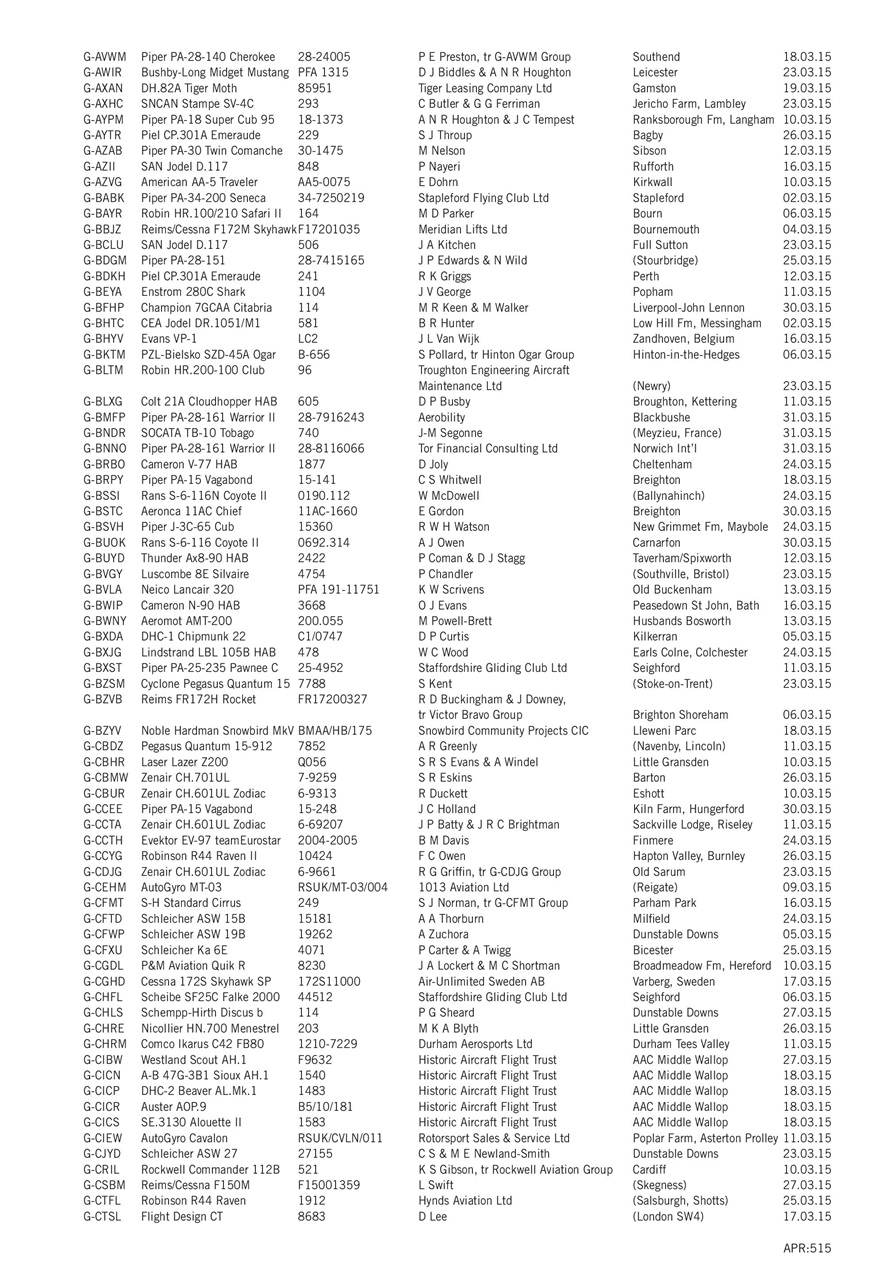 | | | | | | |
|---|---|---|---|---|---|
| G-AVWM | Piper PA-28-140 Cherokee | 28-24005 | P E Preston, tr G-AVWM Group | Southend | 18.03.15 |
| G-AWIR | Bushby-Long Midget Mustang | PFA 1315 | D J Biddles & A N R Houghton | Leicester | 23.03.15 |
| G-AXAN | DH.82A Tiger Moth | 85951 | Tiger Leasing Company Ltd | Gamston | 19.03.15 |
| G-AXHC | SNCAN Stampe SV-4C | 293 | C Butler & G G Ferriman | Jericho Farm, Lambley | 23.03.15 |
| G-AYPM | Piper PA-18 Super Cub 95 | 18-1373 | A N R Houghton & J C Tempest | Ranksborough Fm, Langham | 10.03.15 |
| G-AYTR | Piel CP.301A Emeraude | 229 | S J Throup | Bagby | 26.03.15 |
| G-AZAB | Piper PA-30 Twin Comanche | 30-1475 | M Nelson | Sibson | 12.03.15 |
| G-AZII | SAN Jodel D.117 | 848 | P Nayeri | Rufforth | 16.03.15 |
| G-AZVG | American AA-5 Traveler | AA5-0075 | E Dohrn | Kirkwall | 10.03.15 |
| G-BABK | Piper PA-34-200 Seneca | 34-7250219 | Stapleford Flying Club Ltd | Stapleford | 02.03.15 |
| G-BAYR | Robin HR.100/210 Safari II | 164 | M D Parker | Bourn | 06.03.15 |
| G-BBJZ | Reims/Cessna F172M Skyhawk | F17201035 | Meridian Lifts Ltd | Bournemouth | 04.03.15 |
| G-BCLU | SAN Jodel D.117 | 506 | J A Kitchen | Full Sutton | 23.03.15 |
| G-BDGM | Piper PA-28-151 | 28-7415165 | J P Edwards & N Wild | (Stourbridge) | 25.03.15 |
| G-BDKH | Piel CP.301A Emeraude | 241 | R K Griggs | Perth | 12.03.15 |
| G-BEYA | Enstrom 280C Shark | 1104 | J V George | Popham | 11.03.15 |
| G-BFHP | Champion 7GCAA Citabria | 114 | M R Keen & M Walker | Liverpool-John Lennon | 30.03.15 |
| G-BHTC | CEA Jodel DR.1051/M1 | 581 | B R Hunter | Low Hill Fm, Messingham | 02.03.15 |
| G-BHYV | Evans VP-1 | LC2 | J L Van Wijk | Zandhoven, Belgium | 16.03.15 |
| G-BKTM | PZL-Bielsko SZD-45A Ogar | B-656 | S Pollard, tr Hinton Ogar Group | Hinton-in-the-Hedges | 06.03.15 |
| G-BLTM | Robin HR.200-100 Club | 96 | Troughton Engineering Aircraft Maintenance Ltd | (Newry) | 23.03.15 |
| G-BLXG | Colt 21A Cloudhopper HAB | 605 | D P Busby | Broughton, Kettering | 11.03.15 |
| G-BMFP | Piper PA-28-161 Warrior II | 28-7916243 | Aerobility | Blackbushe | 31.03.15 |
| G-BNDR | SOCATA TB-10 Tobago | 740 | J-M Segonne | (Meyzieu, France) | 31.03.15 |
| G-BNNO | Piper PA-28-161 Warrior II | 28-8116066 | Tor Financial Consulting Ltd | Norwich Int'l | 31.03.15 |
| G-BRBO | Cameron V-77 HAB | 1877 | D Joly | Cheltenham | 24.03.15 |
| G-BRPY | Piper PA-15 Vagabond | 15-141 | C S Whitwell | Breighton | 18.03.15 |
| G-BSSI | Rans S-6-116N Coyote II | 0190.112 | W McDowell | (Ballynahinch) | 24.03.15 |
| G-BSTC | Aeronca 11AC Chief | 11AC-1660 | E Gordon | Breighton | 30.03.15 |
| G-BSVH | Piper J-3C-65 Cub | 15360 | R W H Watson | New Grimmet Fm, Maybole | 24.03.15 |
| G-BUOK | Rans S-6-116 Coyote II | 0692.314 | A J Owen | Carnarfon | 30.03.15 |
| G-BUYD | Thunder Ax8-90 HAB | 2422 | P Coman & D J Stagg | Taverham/Spixworth | 12.03.15 |
| G-BVGY | Luscombe 8E Silvaire | 4754 | P Chandler | (Southville, Bristol) | 23.03.15 |
| G-BVLA | Neico Lancair 320 | PFA 191-11751 | K W Scrivens | Old Buckenham | 13.03.15 |
| G-BWIP | Cameron N-90 HAB | 3668 | O J Evans | Peasedown St John, Bath | 16.03.15 |
| G-BWNY | Aeromot AMT-200 | 200.055 | M Powell-Brett | Husbands Bosworth | 13.03.15 |
| G-BXDA | DHC-1 Chipmunk 22 | C1/0747 | D P Curtis | Kilkerran | 05.03.15 |
| G-BXJG | Lindstrand LBL 105B HAB | 478 | W C Wood | Earls Colne, Colchester | 24.03.15 |
| G-BXST | Piper PA-25-235 Pawnee C | 25-4952 | Staffordshire Gliding Club Ltd | Seighford | 11.03.15 |
| G-BZSM | Cyclone Pegasus Quantum 15 | 7788 | S Kent | (Stoke-on-Trent) | 23.03.15 |
| G-BZVB | Reims FR172H Rocket | FR17200327 | R D Buckingham & J Downey, tr Victor Bravo Group | Brighton Shoreham | 06.03.15 |
| G-BZYV | Noble Hardman Snowbird MkV | BMAA/HB/175 | Snowbird Community Projects CIC | Lleweni Parc | 18.03.15 |
| G-CBDZ | Pegasus Quantum 15-912 | 7852 | A R Greenly | (Navenby, Lincoln) | 11.03.15 |
| G-CBHR | Laser Lazer Z200 | Q056 | S R S Evans & A Windel | Little Gransden | 10.03.15 |
| G-CBMW | Zenair CH.701UL | 7-9259 | S R Eskins | Barton | 26.03.15 |
| G-CBUR | Zenair CH.601UL Zodiac | 6-9313 | R Duckett | Eshott | 10.03.15 |
| G-CCEE | Piper PA-15 Vagabond | 15-248 | J C Holland | Kiln Farm, Hungerford | 30.03.15 |
| G-CCTA | Zenair CH.601UL Zodiac | 6-69207 | J P Batty & J R C Brightman | Sackville Lodge, Riseley | 11.03.15 |
| G-CCTH | Evektor EV-97 teamEurostar | 2004-2005 | B M Davis | Finmere | 24.03.15 |
| G-CCYG | Robinson R44 Raven II | 10424 | F C Owen | Hapton Valley, Burnley | 26.03.15 |
| G-CDJG | Zenair CH.601UL Zodiac | 6-9661 | R G Griffin, tr G-CDJG Group | Old Sarum | 23.03.15 |
| G-CEHM | AutoGyro MT-03 | RSUK/MT-03/004 | 1013 Aviation Ltd | (Reigate) | 09.03.15 |
| G-CFMT | S-H Standard Cirrus | 249 | S J Norman, tr G-CFMT Group | Parham Park | 16.03.15 |
| G-CFTD | Schleicher ASW 15B | 15181 | A A Thorburn | Milfield | 24.03.15 |
| G-CFWP | Schleicher ASW 19B | 19262 | A Zuchora | Dunstable Downs | 05.03.15 |
| G-CFXU | Schleicher Ka 6E | 4071 | P Carter & A Twigg | Bicester | 25.03.15 |
| G-CGDL | P&M Aviation Quik R | 8230 | J A Lockert & M C Shortman | Broadmeadow Fm, Hereford | 10.03.15 |
| G-CGHD | Cessna 172S Skyhawk SP | 172S11000 | Air-Unlimited Sweden AB | Varberg, Sweden | 17.03.15 |
| G-CHFL | Scheibe SF25C Falke 2000 | 44512 | Staffordshire Gliding Club Ltd | Seighford | 06.03.15 |
| G-CHLS | Schempp-Hirth Discus b | 114 | P G Sheard | Dunstable Downs | 27.03.15 |
| G-CHRE | Nicollier HN.700 Menestrel | 203 | M K A Blyth | Little Gransden | 26.03.15 |
| G-CHRM | Comco Ikarus C42 FB80 | 1210-7229 | Durham Aerosports Ltd | Durham Tees Valley | 11.03.15 |
| G-CIBW | Westland Scout AH.1 | F9632 | Historic Aircraft Flight Trust | AAC Middle Wallop | 27.03.15 |
| G-CICN | A-B 47G-3B1 Sioux AH.1 | 1540 | Historic Aircraft Flight Trust | AAC Middle Wallop | 18.03.15 |
| G-CICP | DHC-2 Beaver AL.Mk.1 | 1483 | Historic Aircraft Flight Trust | AAC Middle Wallop | 18.03.15 |
| G-CICR | Auster AOP.9 | B5/10/181 | Historic Aircraft Flight Trust | AAC Middle Wallop | 18.03.15 |
| G-CICS | SE.3130 Alouette II | 1583 | Historic Aircraft Flight Trust | AAC Middle Wallop | 18.03.15 |
| G-CIEW | AutoGyro Cavalon | RSUK/CVLN/011 | Rotorsport Sales & Service Ltd | Poplar Farm, Asterton Prolley | 11.03.15 |
| G-CJYD | Schleicher ASW 27 | 27155 | C S & M E Newland-Smith | Dunstable Downs | 23.03.15 |
| G-CRIL | Rockwell Commander 112B | 521 | K S Gibson, tr Rockwell Aviation Group | Cardiff | 10.03.15 |
| G-CSBM | Reims/Cessna F150M | F15001359 | L Swift | (Skegness) | 27.03.15 |
| G-CTFL | Robinson R44 Raven | 1912 | Hynds Aviation Ltd | (Salsburgh, Shotts) | 25.03.15 |
| G-CTSL | Flight Design CT | 8683 | D Lee | (London SW4) | 17.03.15 |

APR:515